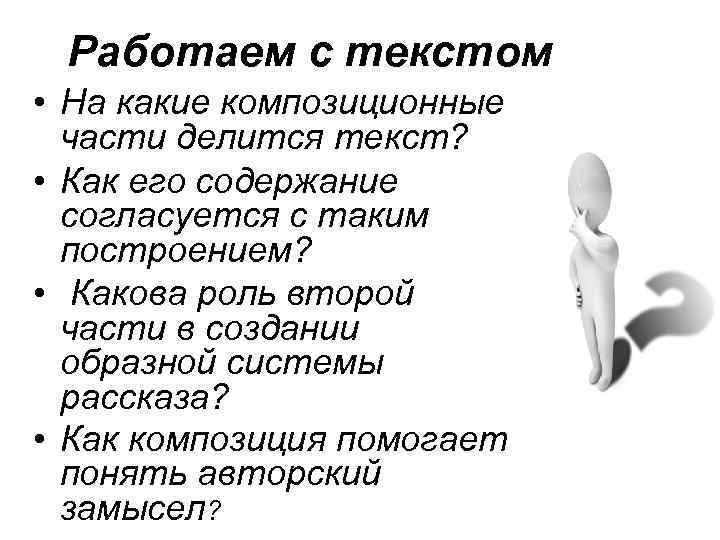 Работаем с текстом

• На какие композиционные части делится текст?
• Как его содержание согласуется с таким построением?
• Какова роль второй части в создании образной системы рассказа?
• Как композиция помогает понять авторский замысел?